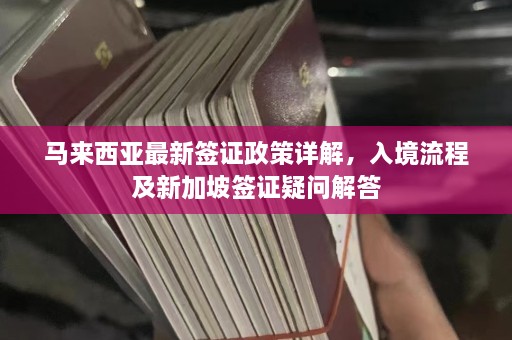 马来西亚最新签证政策详解，入境流程及新加坡签证疑问解答